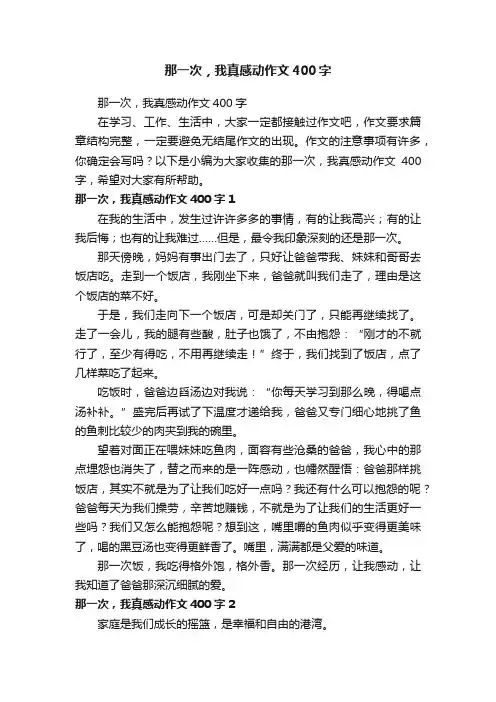 那一次，我真感动作文400字

那一次，我真感动作文400字

在学习、工作、生活中，大家一定都接触过作文吧，作文要求篇章结构完整，一定要避免无结尾作文的出现。作文的注意事项有许多，你确定会写吗？以下是小编为大家收集的那一次，我真感动作文 400字，希望对大家有所帮助。

那一次，我真感动作文400字1

在我的生活中，发生过许许多多的事情，有的让我高兴；有的让我后悔；也有的让我难过……但是，最令我印象深刻的还是那一次。

那天傍晚，妈妈有事出门去了，只好让爸爸带我、妹妹和哥哥去饭店吃。走到一个饭店，我刚坐下来，爸爸就叫我们走了，理由是这个饭店的菜不好。

于是，我们走向下一个饭店，可是却关门了，只能再继续找了。走了一会儿，我的腿有些酸，肚子也饿了，不由抱怨：“刚才的不就行了，至少有得吃，不用再继续走！”终于，我们找到了饭店，点了几样菜吃了起来。

吃饭时，爸爸边舀汤边对我说：“你每天学习到那么晚，得喝点汤补补。”盛完后再试了下温度才递给我，爸爸又专门细心地挑了鱼的鱼刺比较少的肉夹到我的碗里。

望着对面正在喂妹妹吃鱼肉，面容有些沧桑的爸爸，我心中的那点埋怨也消失了，替之而来的是一阵感动，也幡然醒悟：爸爸那样挑饭店，其实不就是为了让我们吃好一点吗？我还有什么可以抱怨的呢？爸爸每天为我们操劳，辛苦地赚钱，不就是为了让我们的生活更好一些吗？我们又怎么能抱怨呢？想到这，嘴里嚼的鱼肉似乎变得更美味了，喝的黑豆汤也变得更鲜香了。嘴里，满满都是父爱的味道。

那一次饭，我吃得格外饱，格外香。那一次经历，让我感动，让我知道了爸爸那深沉细腻的爱。

那一次，我真感动作文400字2

家庭是我们成长的摇篮，是幸福和自由的港湾。